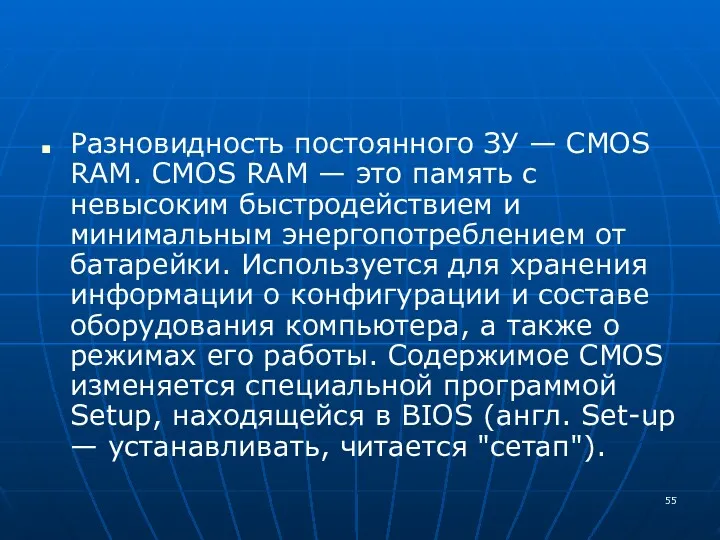 Разновидность постоянного ЗУ — CMOS RAM. CMOS RAM — это память с невысоким быстродействием и минимальным энергопотреблением от батарейки. Используется для хранения информации о конфигурации и составе оборудования компьютера, а также о режимах его работы. Содержимое CMOS изменяется специальной программой Setup, находящейся в BIOS (англ. Set-up — устанавливать, читается "сетап").

55